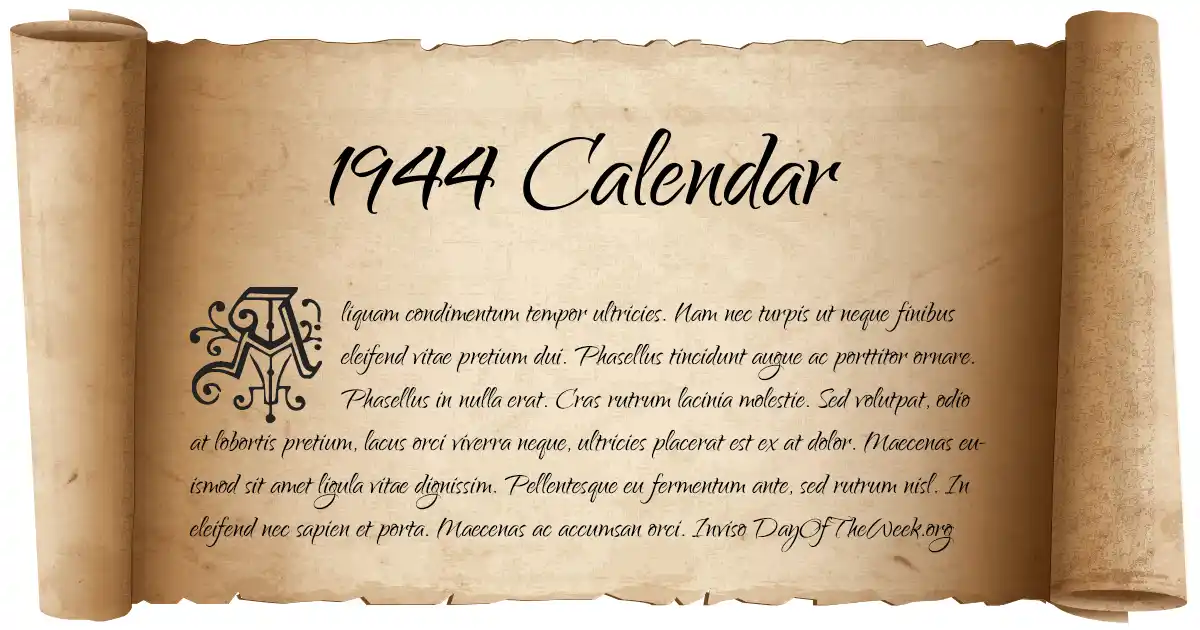 1944 Calendar

Aliquam condimentum tempor ultricies. Nam nec turpis ut neque finibus eleifend vitae pretium dui. Phasellus tincidunt augue ac porttitor ornare. Phasellus in nulla erat. Cras rutrum lacinia molestie. Sed volutpat, odio at lobortis pretium, lacus orci viverra neque, ultricies placerat est ex at dolor. Maecenas euismod sit amet ligula vitae dignissim. Pellentesque eu fermentum ante, sed rutrum nisl. In eleifend nec sapien et porta. Maecenas ac accumsan orci. Inviso DayOfTheWeek.org